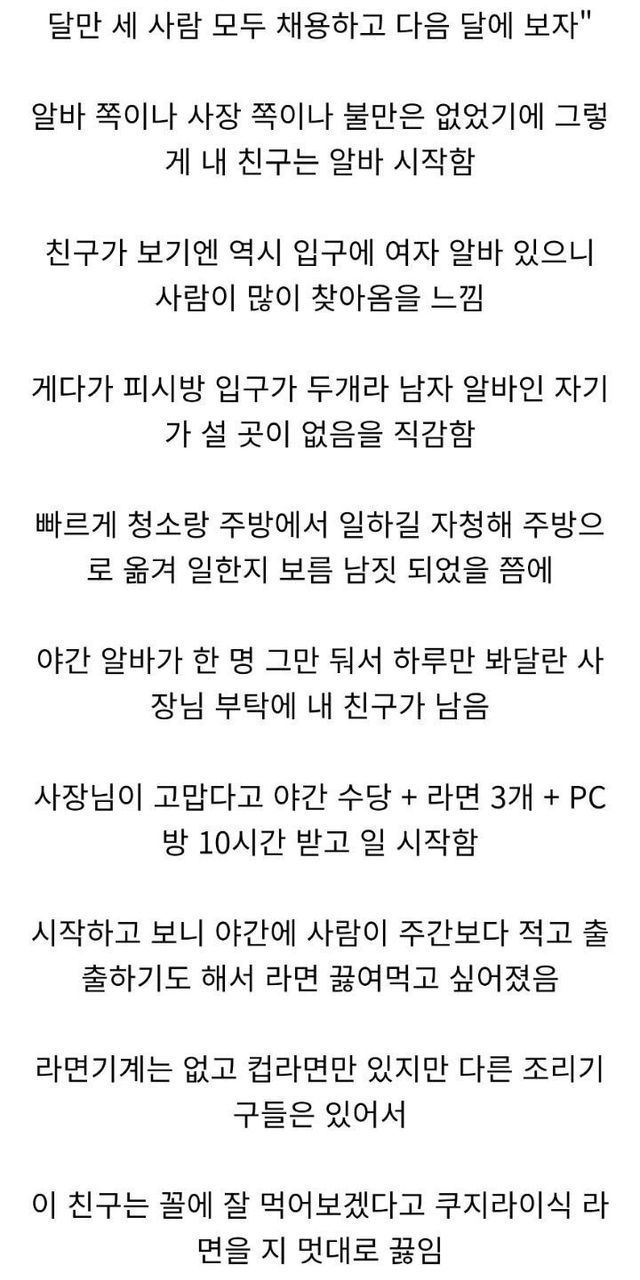 달만 세 사람 모두 채용하고 다음 달에 보자"

알바 쪽이나 사장 쪽이나 불만은 없었기에 그렇게 내 친구는 알바 시작함

친구가 보기엔 역시 입구에 여자 알바 있으니 사람이 많이 찾아옴을 느낌

게다가 피시방 입구가 두개라 남자 알바인 자기가 설 곳이 없음을 직감함

빠르게 청소랑 주방에서 일하길 자청해 주방으로 옮겨 일한지 보름 남짓 되었을 쯤에

야간 알바가 한 명 그만 둬서 하루만 봐달란 사장님 부탁에 내 친구가 남음

사장님이 고맙다고 야간 수당 + 라면 3개 + PC방 10시간 받고 일 시작함

시작하고 보니 야간에 사람이 주간보다 적고 출출하기도 해서 라면 끓여먹고 싶어졌음

라면기계는 없고 컵라면만 있지만 다른 조리기구들은 있어서

이 친구는 꼴에 잘 먹어보겠다고 쿠지라이식 라면을 지 멋대로 끓임